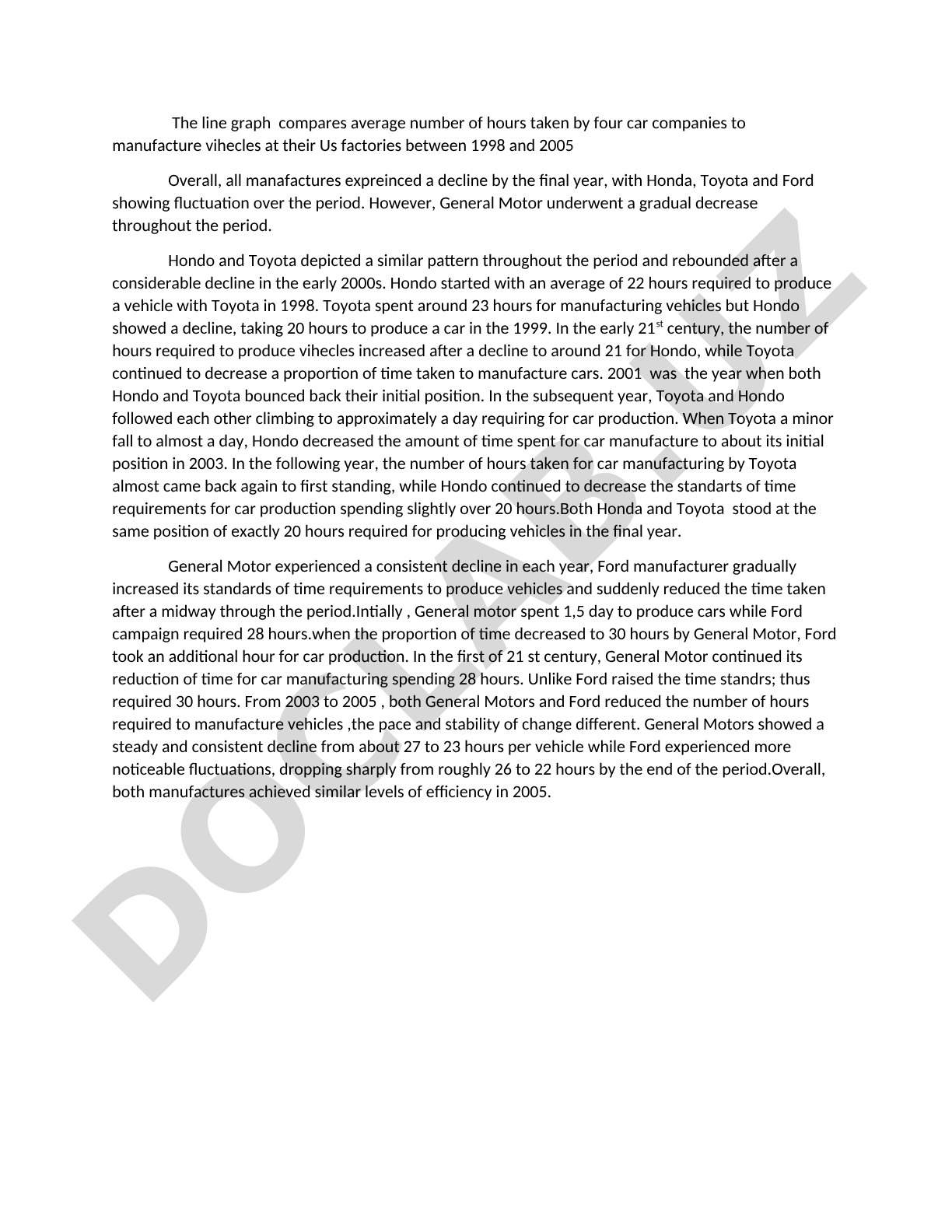 The line graph compares average number of hours taken by four car companies to manufacture vihecles at their Us factories between 1998 and 2005

Overall, all manafactures expreinced a decline by the final year, with Honda, Toyota and Ford showing fluctuation over the period. However, General Motor underwent a gradual decrease throughout the period.

Hondo and Toyota depicted a similar pattern throughout the period and rebounded after a considerable decline in the early 2000s. Hondo started with an average of 22 hours required to produce a vehicle with Toyota in 1998. Toyota spent around 23 hours for manufacturing vehicles but Hondo showed a decline, taking 20 hours to produce a car in the 1999. In the early 21$^{st}$ century, the number of hours required to produce vihecles increased after a decline to around 21 for Hondo, while Toyota continued to decrease a proportion of time taken to manufacture cars. 2001 was the year when both Hondo and Toyota bounced back their initial position. In the subsequent year, Toyota and Hondo followed each other climbing to approximately a day requiring for car production. When Toyota a minor fall to almost a day, Hondo decreased the amount of time spent for car manufacture to about its initial position in 2003. In the following year, the number of hours taken for car manufacturing by Toyota almost came back again to first standing, while Hondo continued to decrease the standarts of time requirements for car production spending slightly over 20 hours.Both Honda and Toyota stood at the same position of exactly 20 hours required for producing vehicles in the final year.

General Motor experienced a consistent decline in each year, Ford manufacturer gradually increased its standards of time requirements to produce vehicles and suddenly reduced the time taken after a midway through the period.Intially , General motor spent 1,5 day to produce cars while Ford campaign required 28 hours.when the proportion of time decreased to 30 hours by General Motor, Ford took an additional hour for car production. In the first of 21 st century, General Motor continued its reduction of time for car manufacturing spending 28 hours. Unlike Ford raised the time standrs; thus required 30 hours. From 2003 to 2005 , both General Motors and Ford reduced the number of hours required to manufacture vehicles ,the pace and stability of change different. General Motors showed a steady and consistent decline from about 27 to 23 hours per vehicle while Ford experienced more noticeable fluctuations, dropping sharply from roughly 26 to 22 hours by the end of the period.Overall, both manufactures achieved similar levels of efficiency in 2005.

DOCLAB.UZ